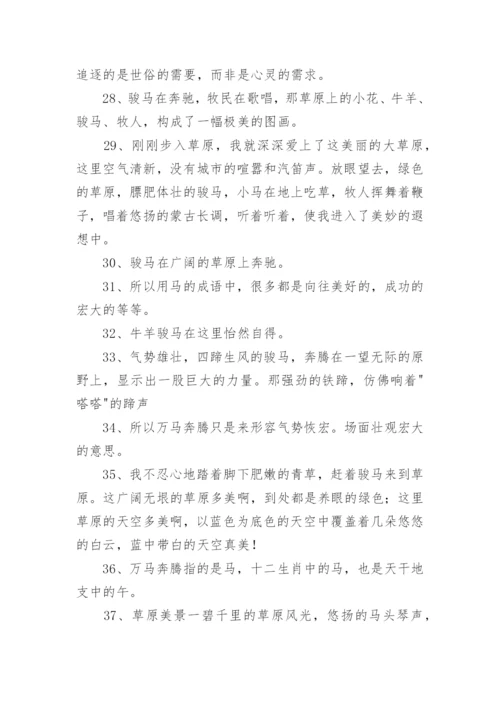 追逐的是世俗的需要，而非是心灵的需求。

28、骏马在奔驰，牧民在歌唱，那草原上的小花、牛羊、骏马、牧人，构成了一幅极美的图画。

29、刚刚步入草原，我就深深爱上了这美丽的大草原，这里空气清新，没有城市的喧嚣和汽笛声。放眼望去，绿色的草原，膘肥体壮的骏马，小马在地上吃草，牧人挥舞着鞭子，唱着悠扬的蒙古长调，听着听着，使我进入了美妙的遐想中。

30、骏马在广阔的草原上奔驰。

31、所以用马的成语中，很多都是向往美好的，成功的宏大的等等。

32、牛羊骏马在这里怡然自得。

33、气势雄壮，四蹄生风的骏马，奔腾在一望无际的原野上，显示出一股巨大的力量。那强劲的铁蹄，仿佛响着"嗒嗒"的蹄声

34、所以万马奔腾只是来形容气势恢宏。场面壮观宏大的意思。

35、我不忍心地踏着脚下肥嫩的青草，赶着骏马来到草原。这广阔无垠的草原多美啊，到处都是养眼的绿色；这里草原的天空多美啊，以蓝色为底色的天空中覆盖着几朵悠悠的白云，蓝中带白的天空真美！

36、万马奔腾指的是马，十二生肖中的马，也是天干地支中的午。

37、草原美景一碧千里的草原风光，悠扬的马头琴声，